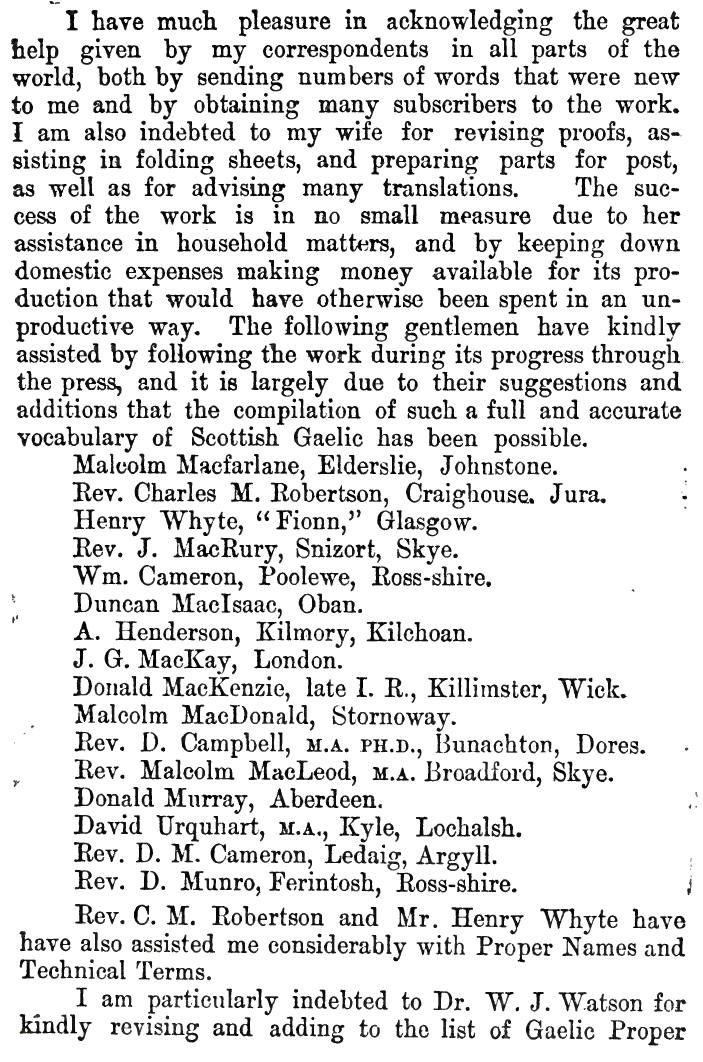 I have much pleasure in acknowledging the great help given by my correspondents in all parts of the world, both by sending numbers of words that were new to me and by obtaining many subscribers to the work. I am also indebted to my wife for revising proofs, assisting in folding sheets, and preparing parts for post, as well as for advising many translations. The success of the work is in no small measure due to her assistance in household matters, and by keeping down domestic expenses making money available for its production that would have otherwise been spent in an unproductive way. The following gentlemen have kindly assisted by following the work during its progress through the press, and it is largely due to their suggestions and additions that the compilation of such a full and accurate vocabulary of Scottish Gaelic has been possible.

Malcolm Macfarlane, Elderslie, Johnstone.
Rev. Charles M. Robertson, Craighouse. Jura.
Henry Whyte, "Fionn," Glasgow.
Rev. J. MacRury, Snizort, Skye.
Wm. Cameron, Poolewe, Ross-shire.
Duncan MacIsaac, Oban.
A. Henderson, Kilmory, Kilchoan.
J. G. MacKay, London.
Donald MacKenzie, late I. R., Killimster, Wick.
Malcolm MacDonald, Stornoway.
Rev. D. Campbell, M.A. PH.D., Bunachton, Dores.
Rev. Malcolm MacLeod, M.A. Broadford, Skye.
Donald Murray, Aberdeen.
David Urquhart, M.A., Kyle, Lochalsh.
Rev. D. M. Cameron, Ledaig, Argyll.
Rev. D. Munro, Ferintosh, Ross-shire.

Rev. C. M. Robertson and Mr. Henry Whyte have have also assisted me considerably with Proper Names and Technical Terms.

I am particularly indebted to Dr. W. J. Watson for kindly revising and adding to the list of Gaelic Proper